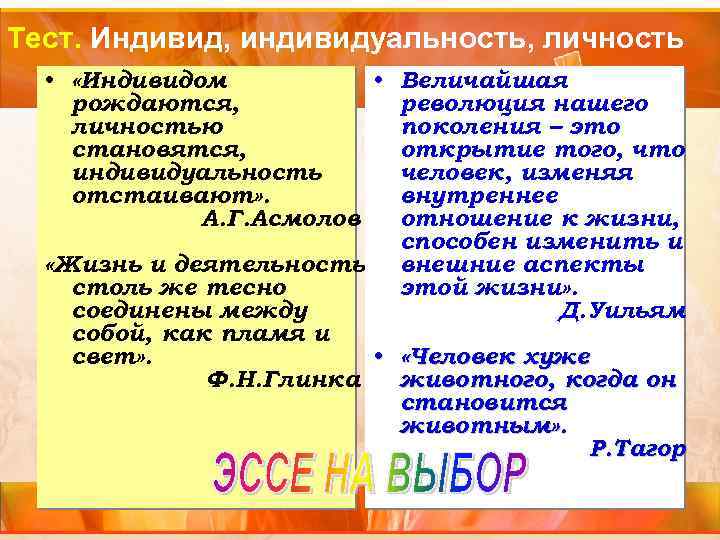 Тест. Индивид, индивидуальность, личность

• «Индивидом рождаются, личностью становятся, индивидуальность отстаивают».
А.Г.Асмолов

«Жизнь и деятельность столь же тесно соединены между собой, как пламя и свет».
Ф.Н.Глинка

• Величайшая революция нашего поколения – это открытие того, что человек, изменяя внутреннее отношение к жизни, способен изменить и внешние аспекты этой жизни».
Д.Уильям

• «Человек хуже животного, когда он становится животным».
Р.Тагор

ЭССЕ НА ВЫБОР